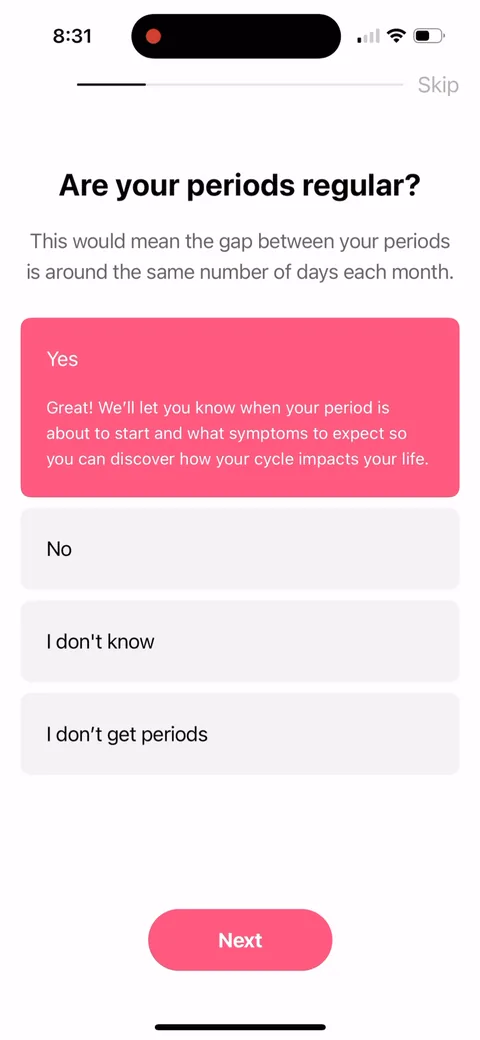 8:31

Skip

Are your periods regular?

This would mean the gap between your periods is around the same number of days each month.

Yes

Great! We'll let you know when your period is about to start and what symptoms to expect so you can discover how your cycle impacts your life.

No

I don't know

I don't get periods

Next